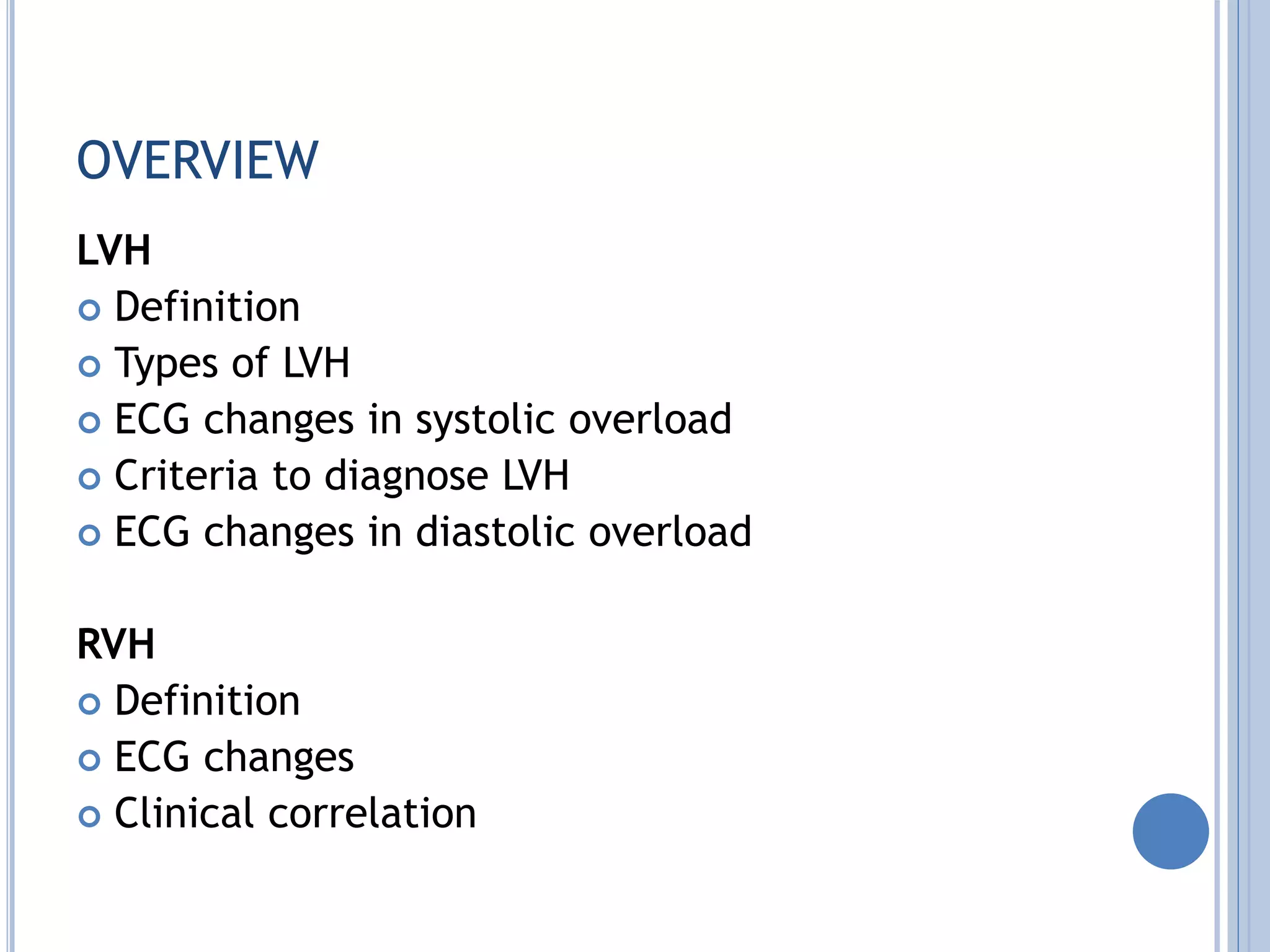 OVERVIEW

LVH
- Definition
- Types of LVH
- ECG changes in systolic overload
- Criteria to diagnose LVH
- ECG changes in diastolic overload

RVH
- Definition
- ECG changes
- Clinical correlation